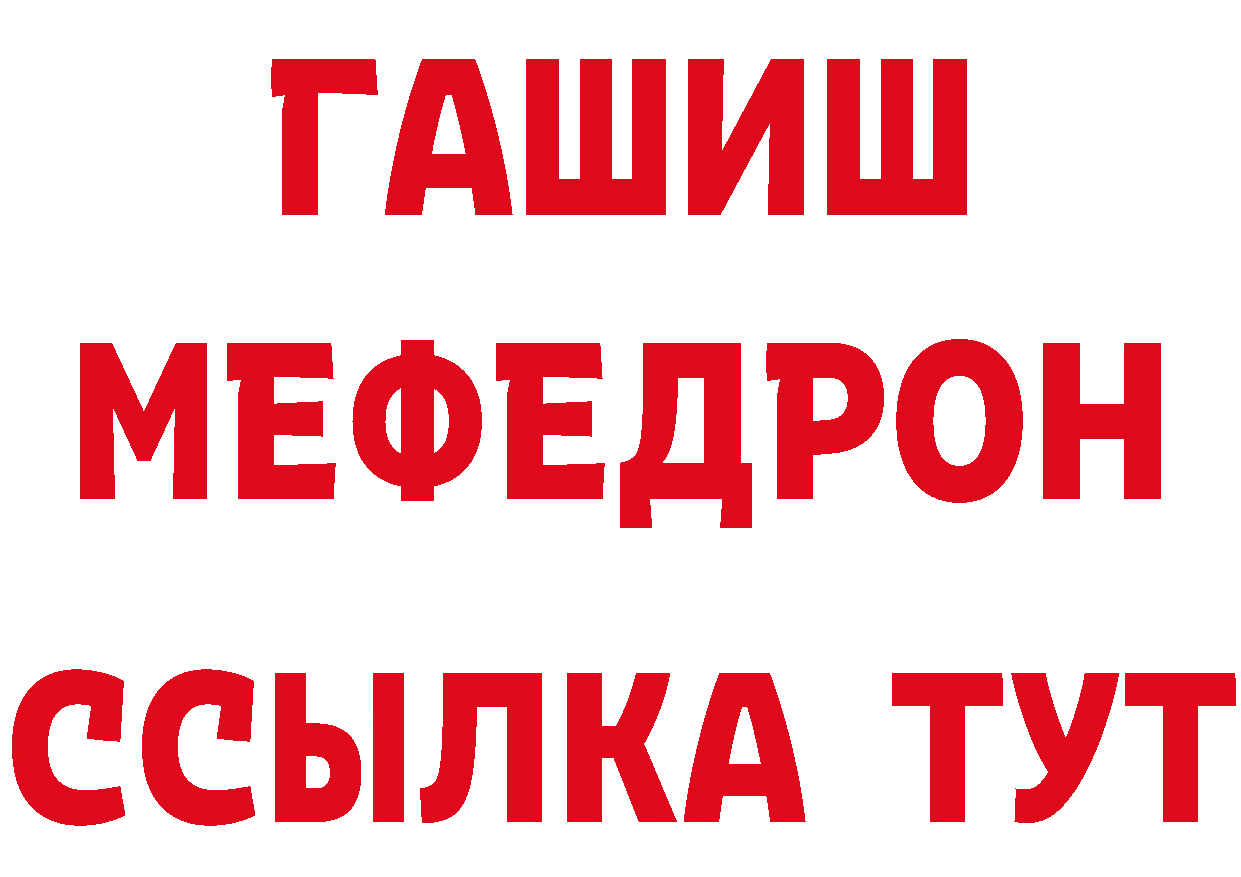 ГАШИШ
МЕФЕДРОН
ССЫЛКА ТУТ